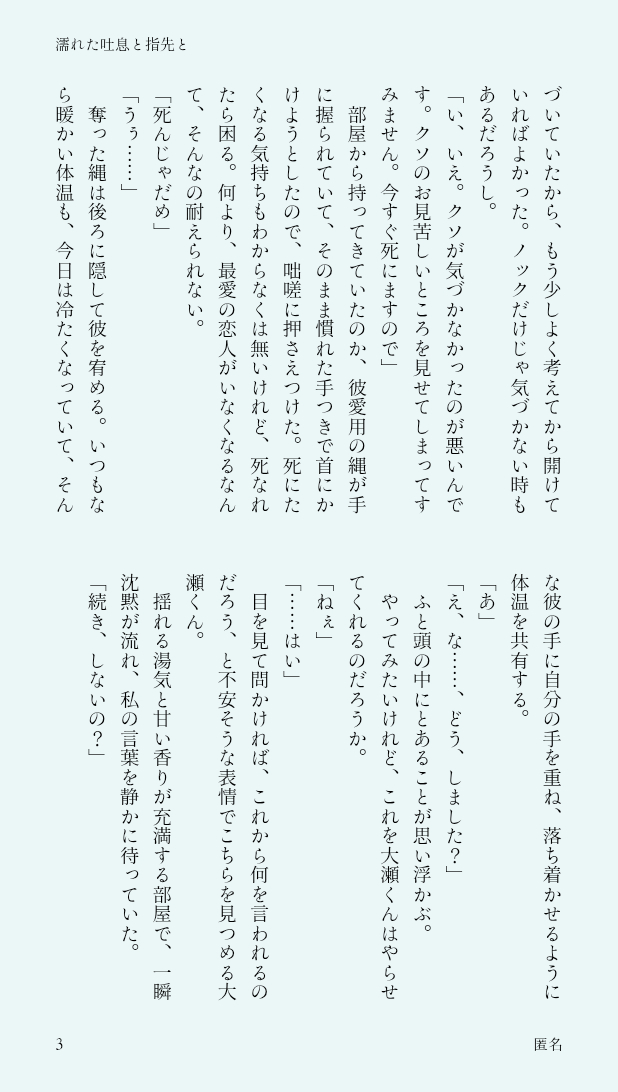 濡れた吐息と指先と

づいていたから、もう少しよく考えてから開けていればよかった。ノックだけじゃ気づかない時もあるだろうし。
「い、いえ。クソが気づかなかったのが悪いんです。クソのお見苦しいところを見せてしまってすみません。今すぐ死にますので」
部屋から持ってきていたのか、彼愛用の縄が手に握られていて、そのまま慣れた手つきで首にかけようとしたので、咄嗟に押さえつけた。死にたくなる気持ちもわからなくは無いけれど、死なれたら困る。何より、最愛の恋人がいなくなるなんて、そんなの耐えられない。
「死んじゃだめ」
「うぅ……」
奪った縄は後ろに隠して彼を宥める。いつもなら暖かい体温も、今日は冷たくなっていて、そんな彼の手に自分の手を重ね、落ち着かせるように体温を共有する。
「あ」
「え、な……、どう、しました？」
ふと頭の中にとあることが思い浮かぶ。
やってみたいけれど、これを大瀬くんはやらせてくれるのだろうか。
「ねぇ」
「……はい」
目を見て問かければ、これから何を言われるのだろう、と不安そうな表情でこちらを見つめる大瀬くん。
揺れる湯気と甘い香りが充満する部屋で、一瞬沈黙が流れ、私の言葉を静かに待っていた。
「続き、しないの？」

3　匿名